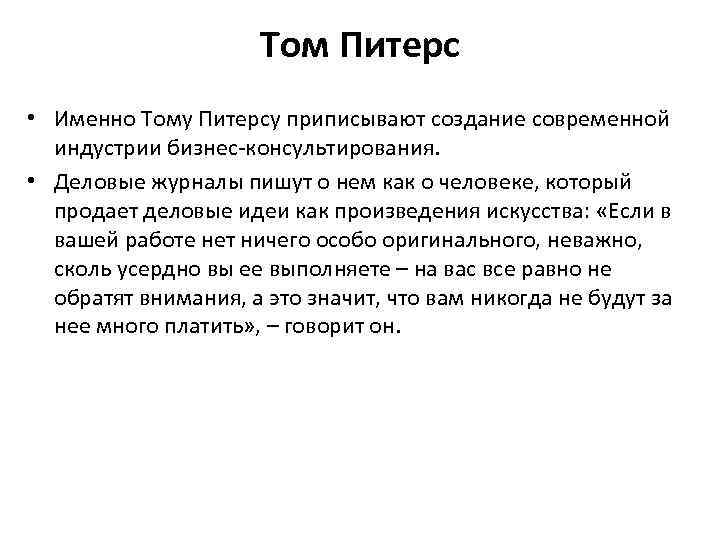 Том Питерс

• Именно Тому Питерсу приписывают создание современной индустрии бизнес-консультирования.
• Деловые журналы пишут о нем как о человеке, который продает деловые идеи как произведения искусства: «Если в вашей работе нет ничего особо оригинального, неважно, сколь усердно вы ее выполняете – на вас все равно не обратят внимания, а это значит, что вам никогда не будут за нее много платить», – говорит он.